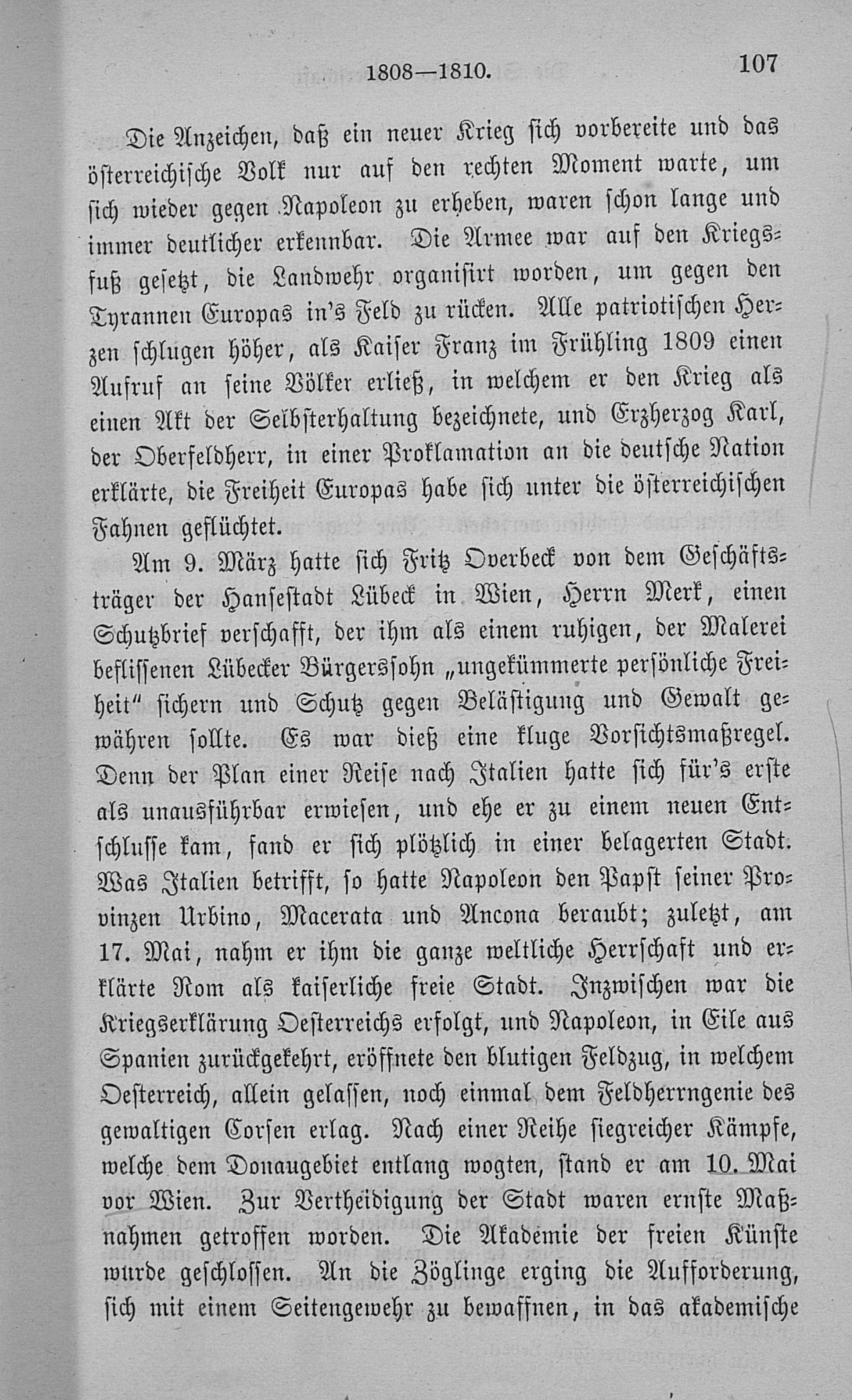 1808—1810. 107

Die Anzeichen, daß ein neuer Krieg sich vorbereite und das österreichische Volk nur auf den rechten Moment warte, um sich wieder gegen Napoleon zu erheben, waren schon lange und immer deutlicher erkennbar. Die Armee war auf den Kriegsfuß gesetzt, die Landwehr organisirt worden, um gegen den Tyrannen Europas in's Feld zu rücken. Alle patriotischen Herzen schlugen höher, als Kaiser Franz im Frühling 1809 einen Aufruf an seine Völker erließ, in welchem er den Krieg als einen Akt der Selbsterhaltung bezeichnete, und Erzherzog Karl, der Oberfeldherr, in einer Proklamation an die deutsche Nation erklärte, die Freiheit Europas habe sich unter die österreichischen Fahnen geflüchtet.

Am 9. März hatte sich Fritz Overbeck von dem Geschäftsträger der Hansestadt Lübeck in Wien, Herrn Merk, einen Schutzbrief verschafft, der ihm als einem ruhigen, der Malerei beflissenen Lübecker Bürgerssohn „ungekümmerte persönliche Freiheit" sichern und Schutz gegen Belästigung und Gewalt gewähren sollte. Es war dieß eine kluge Vorsichtsmaßregel. Denn der Plan einer Reise nach Italien hatte sich für's erste als unausführbar erwiesen, und ehe er zu einem neuen Entschlusse kam, fand er sich plötzlich in einer belagerten Stadt. Was Italien betrifft, so hatte Napoleon den Papst seiner Provinzen Urbino, Macerata und Ancona beraubt; zuletzt, am 17. Mai, nahm er ihm die ganze weltliche Herrschaft und erklärte Rom als kaiserliche freie Stadt. Inzwischen war die Kriegserklärung Oesterreichs erfolgt, und Napoleon, in Eile aus Spanien zurückgekehrt, eröffnete den blutigen Feldzug, in welchem Oesterreich, allein gelassen, noch einmal dem Feldherrngenie des gewaltigen Corsen erlag. Nach einer Reihe siegreicher Kämpfe, welche dem Donaugebiet entlang wogten, stand er am 10. Mai vor Wien. Zur Vertheidigung der Stadt waren ernste Maßnahmen getroffen worden. Die Akademie der freien Künste wurde geschlossen. An die Zöglinge erging die Aufforderung, sich mit einem Seitengewehr zu bewaffnen, in das akademische